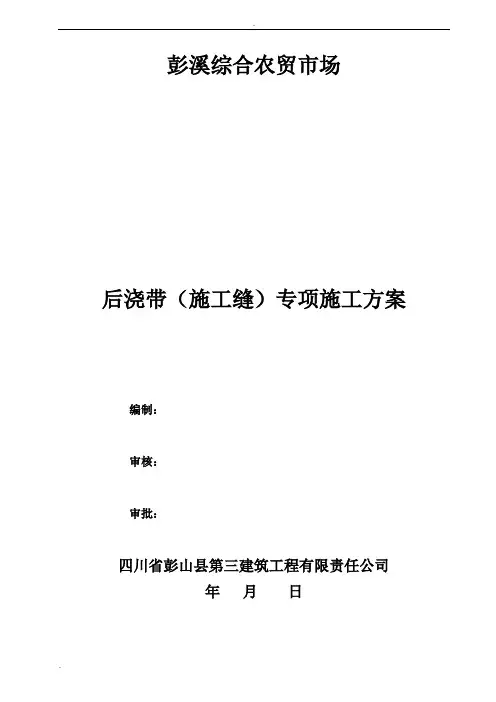 彭溪综合农贸市场

后浇带（施工缝）专项施工方案

编制：

审核：

审批：

四川省彭山县第三建筑工程有限责任公司

年 月 日